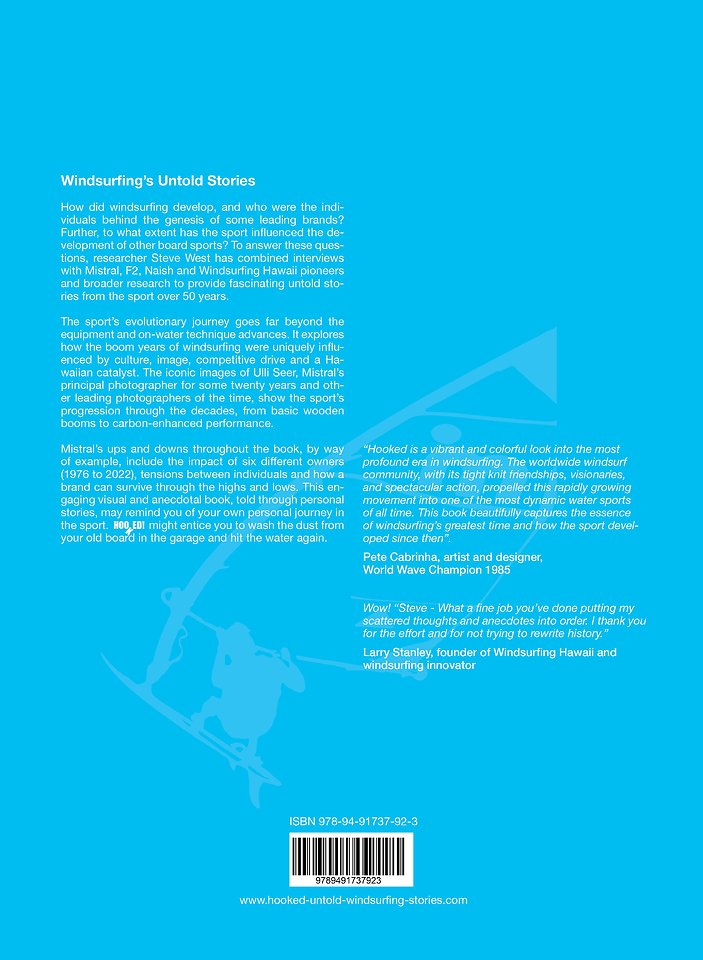 Windsurfing's Untold Stories

How did windsurfing develop, and who were the individuals behind the genesis of some leading brands? Further, to what extent has the sport influenced the development of other board sports? To answer these questions, researcher Steve West has combined interviews with Mistral, F2, Naish and Windsurfing Hawaii pioneers and broader research to provide fascinating untold stories from the sport over 50 years.

The sport's evolutionary journey goes far beyond the equipment and on-water technique advances. It explores how the boom years of windsurfing were uniquely influenced by culture, image, competitive drive and a Hawaiian catalyst. The iconic images of Ulli Seer, Mistral's principal photographer for some twenty years and other leading photographers of the time, show the sport's progression through the decades, from basic wooden booms to carbon-enhanced performance.

Mistral's ups and downs throughout the book, by way of example, include the impact of six different owners (1976 to 2022), tensions between individuals and how a brand can survive through the highs and lows. This engaging visual and anecdotal book, told through personal stories, may remind you of your own personal journey in the sport. HOOKED! might entice you to wash the dust from your old board in the garage and hit the water again.

"Hooked is a vibrant and colorful look into the most profound era in windsurfing. The worldwide windsurf community, with its tight knit friendships, visionaries, and spectacular action, propelled this rapidly growing movement into one of the most dynamic water sports of all time. This book beautifully captures the essence of windsurfing's greatest time and how the sport developed since then".

Pete Cabrinha, artist and designer, World Wave Champion 1985

Wow! "Steve - What a fine job you've done putting my scattered thoughts and anecdotes into order. I thank you for the effort and for not trying to rewrite history."

Larry Stanley, founder of Windsurfing Hawaii and windsurfing innovator

ISBN 978-94-91737-92-3

9789491737923

www.hooked-untold-windsurfing-stories.com